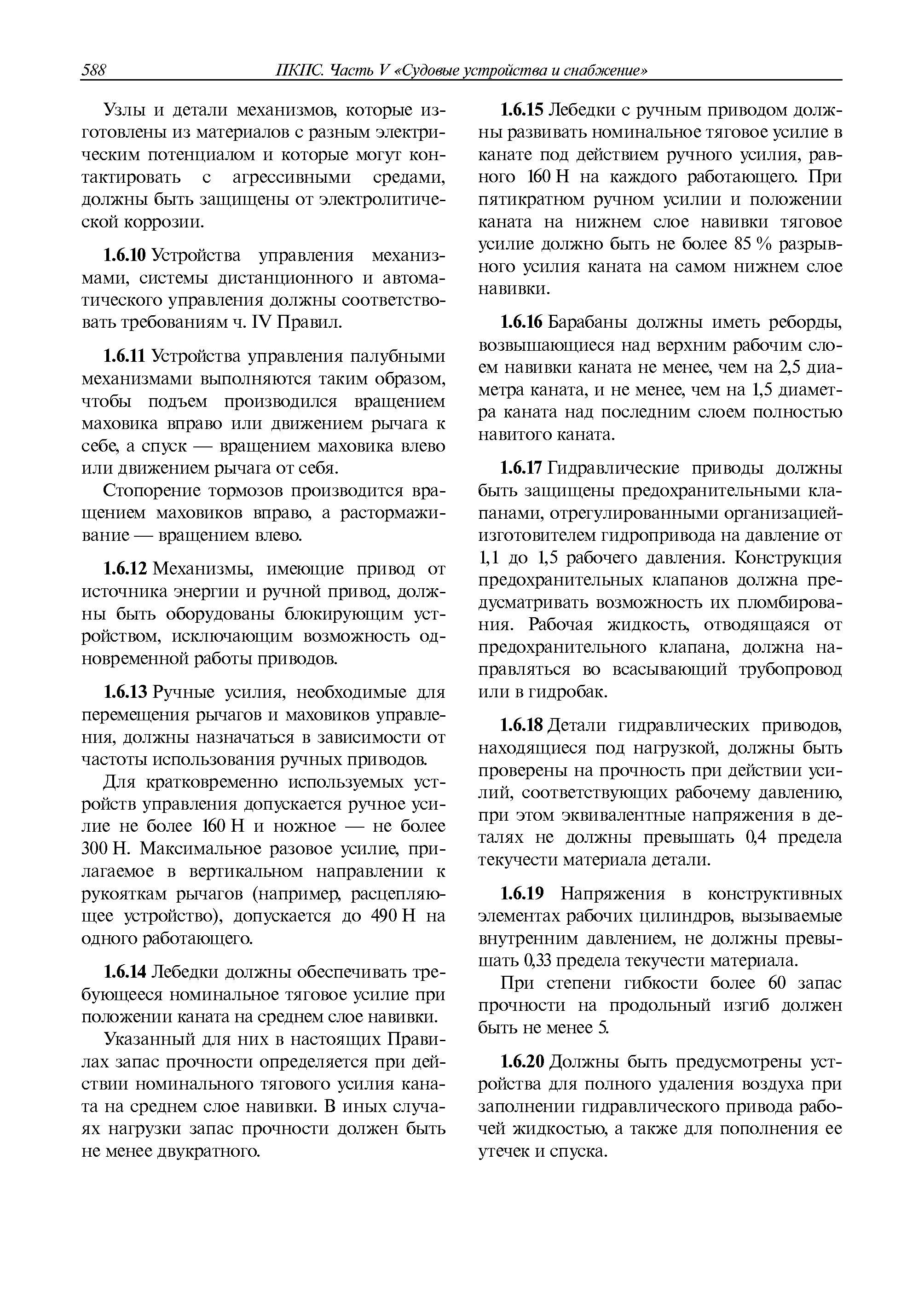 588 ПКПС. Часть V «Судовые устройства и снабжение»

Узлы и детали механизмов, которые изготовлены из материалов с разным электрическим потенциалом и которые могут контактировать с агрессивными средами, должны быть защищены от электролитической коррозии.

1.6.10 Устройства управления механизмами, системы дистанционного и автоматического управления должны соответствовать требованиям ч. IV Правил.

1.6.11 Устройства управления палубными механизмами выполняются таким образом, чтобы подъем производился вращением маховика вправо или движением рычага к себе, а спуск — вращением маховика влево или движением рычага от себя.

Стопорение тормозов производится вращением маховиков вправо, а растормаживание — вращением влево.

1.6.12 Механизмы, имеющие привод от источника энергии и ручной привод, должны быть оборудованы блокирующим устройством, исключающим возможность одновременной работы приводов.

1.6.13 Ручные усилия, необходимые для перемещения рычагов и маховиков управления, должны назначаться в зависимости от частоты использования ручных приводов.

Для кратковременно используемых устройств управления допускается ручное усилие не более 160 Н и ножное — не более 300 Н. Максимальное разовое усилие, прилагаемое в вертикальном направлении к рукояткам рычагов (например, расцепляющее устройство), допускается до 490 Н на одного работающего.

1.6.14 Лебедки должны обеспечивать требующееся номинальное тяговое усилие при положении каната на среднем слое навивки.

Указанный для них в настоящих Правилах запас прочности определяется при действии номинального тягового усилия каната на среднем слое навивки. В иных случаях нагрузки запас прочности должен быть не менее двукратного.

1.6.15 Лебедки с ручным приводом должны развивать номинальное тяговое усилие в канате под действием ручного усилия, равного 160 Н на каждого работающего. При пятикратном ручном усилии и положении каната на нижнем слое навивки тяговое усилие должно быть не более 85 % разрывного усилия каната на самом нижнем слое навивки.

1.6.16 Барабаны должны иметь реборды, возвышающиеся над верхним рабочим слоем навивки каната не менее, чем на 2,5 диаметра каната, и не менее, чем на 1,5 диаметра каната над последним слоем полностью навитого каната.

1.6.17 Гидравлические приводы должны быть защищены предохранительными клапанами, отрегулированными организацией-изготовителем гидропривода на давление от 1,1 до 1,5 рабочего давления. Конструкция предохранительных клапанов должна предусматривать возможность их пломбирования. Рабочая жидкость, отводящаяся от предохранительного клапана, должна направляться во всасывающий трубопровод или в гидробак.

1.6.18 Детали гидравлических приводов, находящиеся под нагрузкой, должны быть проверены на прочность при действии усилий, соответствующих рабочему давлению, при этом эквивалентные напряжения в деталях не должны превышать 0,4 предела текучести материала детали.

1.6.19 Напряжения в конструктивных элементах рабочих цилиндров, вызываемые внутренним давлением, не должны превышать 0,33 предела текучести материала.

При степени гибкости более 60 запас прочности на продольный изгиб должен быть не менее 5.

1.6.20 Должны быть предусмотрены устройства для полного удаления воздуха при заполнении гидравлического привода рабочей жидкостью, а также для пополнения ее утечек и спуска.